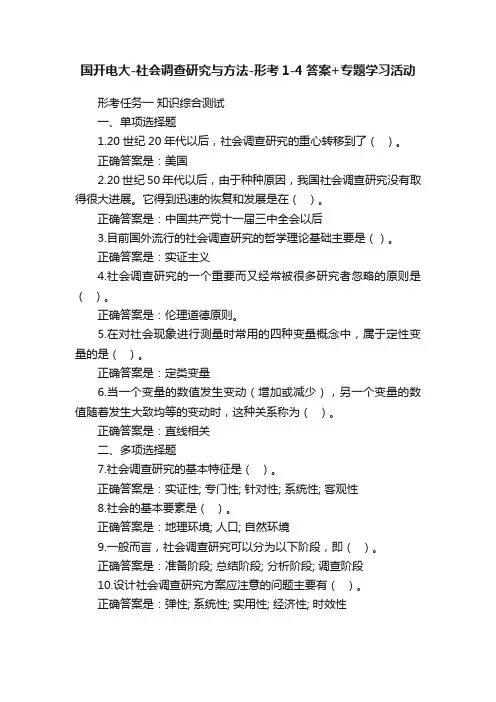 国开电大-社会调查研究与方法-形考 1-4 答案+专题学习活动

形考任务一 知识综合测试

一、单项选择题

1.20 世纪 20 年代以后，社会调查研究的重心转移到了（ ）。

正确答案是：美国

2.20 世纪 50 年代以后，由于种种原因，我国社会调查研究没有取得很大进展。它得到迅速的恢复和发展是在（ ）。

正确答案是：中国共产党十一届三中全会以后

3.目前国外流行的社会调查研究的哲学理论基础主要是（ ）。

正确答案是：实证主义

4.社会调查研究的一个重要而又经常被很多研究者忽略的原则是（ ）。

正确答案是：伦理道德原则。

5.在对社会现象进行测量时常用的四种变量概念中，属于定性变量的是（ ）。

正确答案是：定类变量

6.当一个变量的数值发生变动（增加或减少），另一个变量的数值随着发生大致均等的变动时，这种关系称为（ ）。

正确答案是：直线相关

二、多项选择题

7.社会调查研究的基本特征是（ ）。

正确答案是：实证性; 专门性; 针对性; 系统性; 客观性

8.社会的基本要素是（ ）。

正确答案是：地理环境; 人口; 自然环境

9.一般而言，社会调查研究可以分为以下阶段，即（ ）。

正确答案是：准备阶段; 总结阶段; 分析阶段; 调查阶段

10.设计社会调查研究方案应注意的问题主要有（ ）。

正确答案是：弹性; 系统性; 实用性; 经济性; 时效性